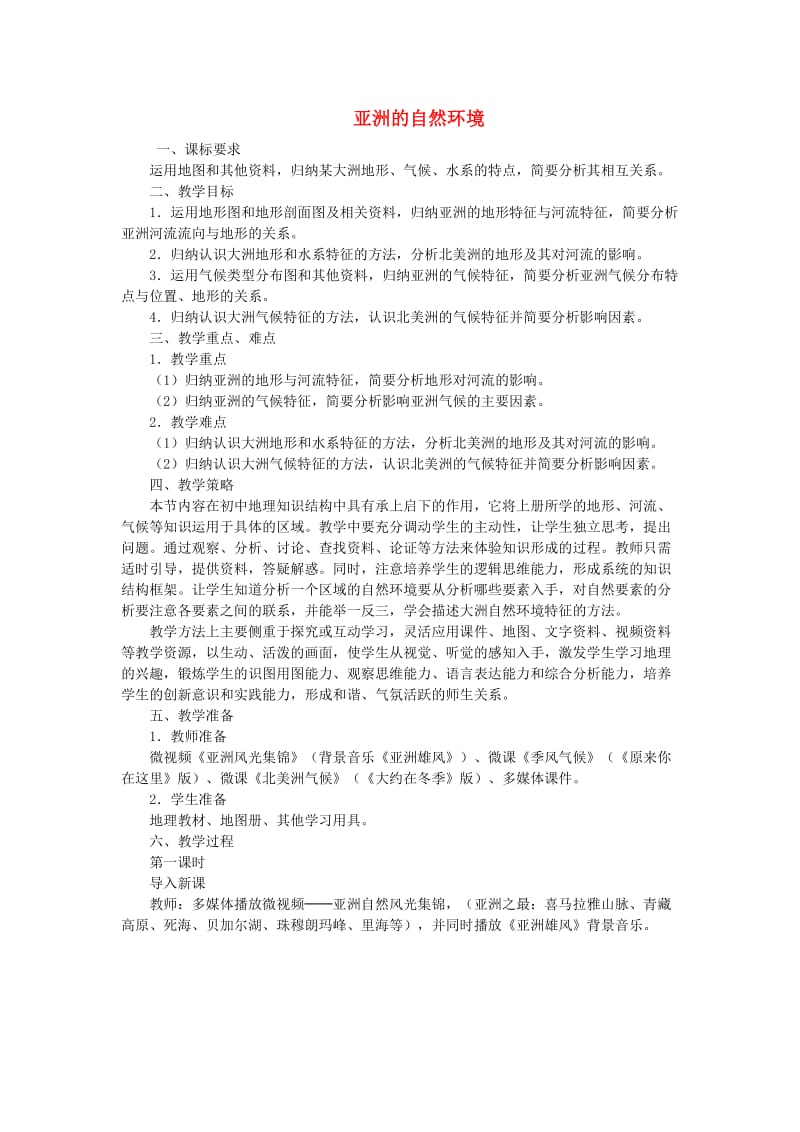 亚洲的自然环境

一、课标要求

运用地图和其他资料，归纳某大洲地形、气候、水系的特点，简要分析其相互关系。

二、教学目标

1．运用地形图和地形剖面图及相关资料，归纳亚洲的地形特征与河流特征，简要分析亚洲河流流向与地形的关系。

2．归纳认识大洲地形和水系特征的方法，分析北美洲的地形及其对河流的影响。

3．运用气候类型分布图和其他资料，归纳亚洲的气候特征，简要分析亚洲气候分布特点与位置、地形的关系。

4．归纳认识大洲气候特征的方法，认识北美洲的气候特征并简要分析影响因素。

三、教学重点、难点

1．教学重点

（1）归纳亚洲的地形与河流特征，简要分析地形对河流的影响。

（2）归纳亚洲的气候特征，简要分析影响亚洲气候的主要因素。

2．教学难点

（1）归纳认识大洲地形和水系特征的方法，分析北美洲的地形及其对河流的影响。

（2）归纳认识大洲气候特征的方法，认识北美洲的气候特征并简要分析影响因素。

四、教学策略

本节内容在初中地理知识结构中具有承上启下的作用，它将上册所学的地形、河流、气候等知识运用于具体的区域。教学中要充分调动学生的主动性，让学生独立思考，提出问题。通过观察、分析、讨论、查找资料、论证等方法来体验知识形成的过程。教师只需适时引导，提供资料，答疑解惑。同时，注意培养学生的逻辑思维能力，形成系统的知识结构框架。让学生知道分析一个区域的自然环境要从分析哪些要素入手，对自然要素的分析要注意各要素之间的联系，并能举一反三，学会描述大洲自然环境特征的方法。

教学方法上主要侧重于探究或互动学习，灵活应用课件、地图、文字资料、视频资料等教学资源，以生动、活泼的画面，使学生从视觉、听觉的感知入手，激发学生学习地理的兴趣，锻炼学生的识图用图能力、观察思维能力、语言表达能力和综合分析能力，培养学生的创新意识和实践能力，形成和谐、气氛活跃的师生关系。

五、教学准备

1．教师准备

微视频《亚洲风光集锦》（背景音乐《亚洲雄风》）、微课《季风气候》（《原来你在这里》版）、微课《北美洲气候》（《大约在冬季》版）、多媒体课件。

2．学生准备

地理教材、地图册、其他学习用具。

六、教学过程

第一课时

导入新课

教师：多媒体播放微视频——亚洲自然风光集锦，（亚洲之最：喜马拉雅山脉、青藏高原、死海、贝加尔湖、珠穆朗玛峰、里海等），并同时播放《亚洲雄风》背景音乐。